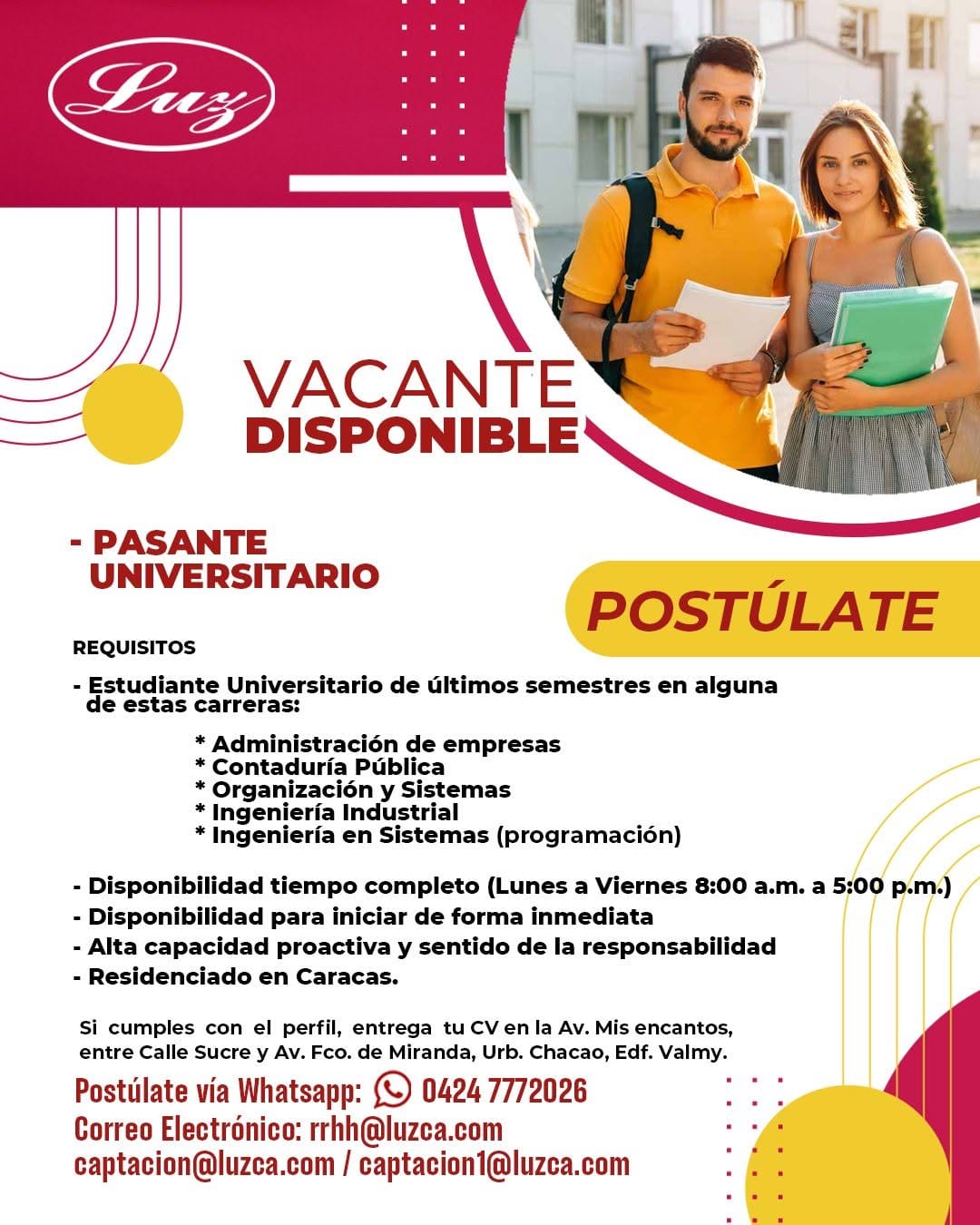 Luz

VACANTE
DISPONIBLE

- PASANTE UNIVERSITARIO

POSTÚLATE

REQUISITOS

- Estudiante Universitario de últimos semestres en alguna de estas carreras:

* Administración de empresas
* Contaduría Pública
* Organización y Sistemas
* Ingeniería Industrial
* Ingeniería en Sistemas (programación)

- Disponibilidad tiempo completo (Lunes a Viernes 8:00 a.m. a 5:00 p.m.)
- Disponibilidad para iniciar de forma inmediata
- Alta capacidad proactiva y sentido de la responsabilidad
- Residenciado en Caracas.

Si cumples con el perfil, entrega tu CV en la Av. Mis encantos, entre Calle Sucre y Av. Fco. de Miranda, Urb. Chacao, Edf. Valmy.

Postúlate vía Whatsapp: 0424 7772026
Correo Electrónico: rrhh@luzca.com
captacion@luzca.com / captacion1@luzca.com